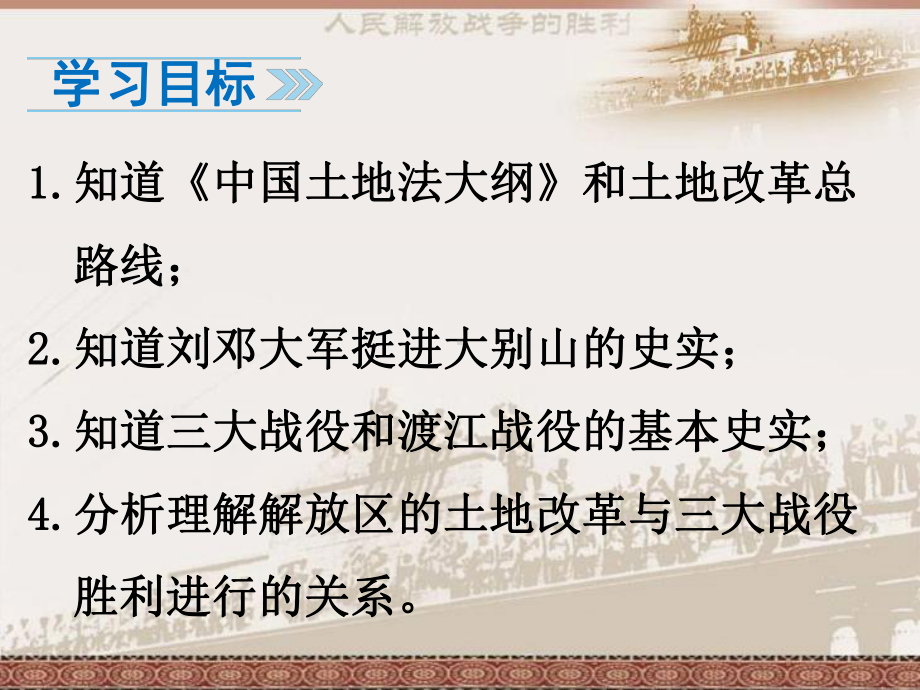 人民解放战争的胜利

学习目标

1. 知道《中国土地法大纲》和土地改革总路线；

2. 知道刘邓大军挺进大别山的史实；

3. 知道三大战役和渡江战役的基本史实；

4. 分析理解解放区的土地改革与三大战役胜利进行的关系。